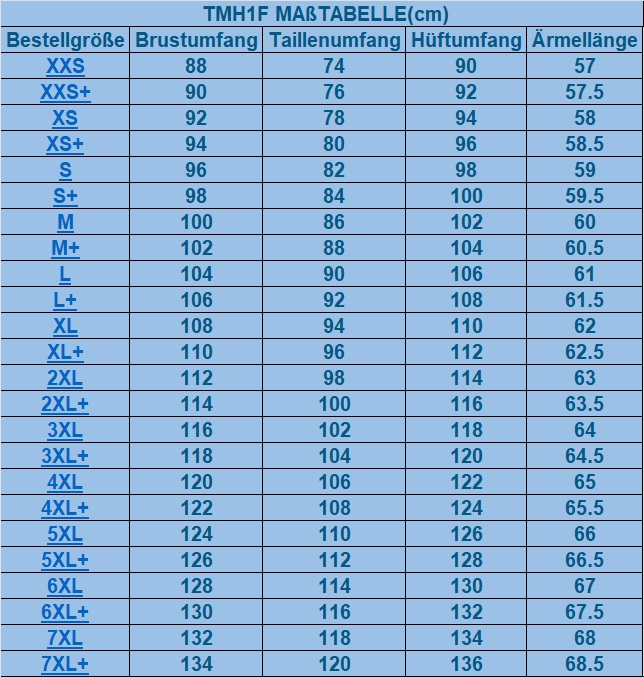 TMH1F MAßTABELLE(cm)

| Bestellgröße | Brustumfang | Taillenumfang | Hüftumfang | Ärmellänge |
|---|---|---|---|---|
| XXS | 88 | 74 | 90 | 57 |
| XXS+ | 90 | 76 | 92 | 57.5 |
| XS | 92 | 78 | 94 | 58 |
| XS+ | 94 | 80 | 96 | 58.5 |
| S | 96 | 82 | 98 | 59 |
| S+ | 98 | 84 | 100 | 59.5 |
| M | 100 | 86 | 102 | 60 |
| M+ | 102 | 88 | 104 | 60.5 |
| L | 104 | 90 | 106 | 61 |
| L+ | 106 | 92 | 108 | 61.5 |
| XL | 108 | 94 | 110 | 62 |
| XL+ | 110 | 96 | 112 | 62.5 |
| 2XL | 112 | 98 | 114 | 63 |
| 2XL+ | 114 | 100 | 116 | 63.5 |
| 3XL | 116 | 102 | 118 | 64 |
| 3XL+ | 118 | 104 | 120 | 64.5 |
| 4XL | 120 | 106 | 122 | 65 |
| 4XL+ | 122 | 108 | 124 | 65.5 |
| 5XL | 124 | 110 | 126 | 66 |
| 5XL+ | 126 | 112 | 128 | 66.5 |
| 6XL | 128 | 114 | 130 | 67 |
| 6XL+ | 130 | 116 | 132 | 67.5 |
| 7XL | 132 | 118 | 134 | 68 |
| 7XL+ | 134 | 120 | 136 | 68.5 |